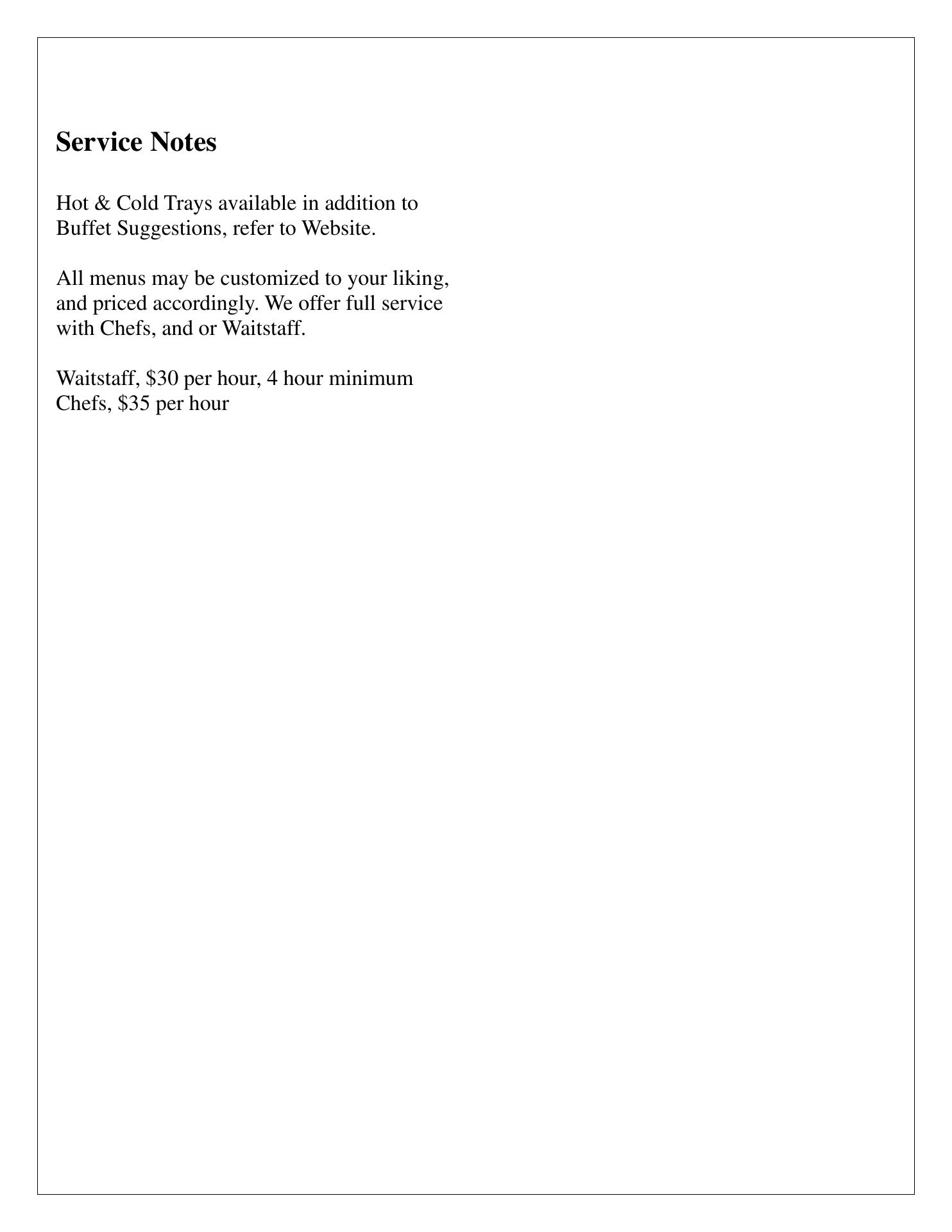 Service Notes

Hot & Cold Trays available in addition to Buffet Suggestions, refer to Website.

All menus may be customized to your liking, and priced accordingly. We offer full service with Chefs, and or Waitstaff.

Waitstaff, \$30 per hour, 4 hour minimum
Chefs, \$35 per hour